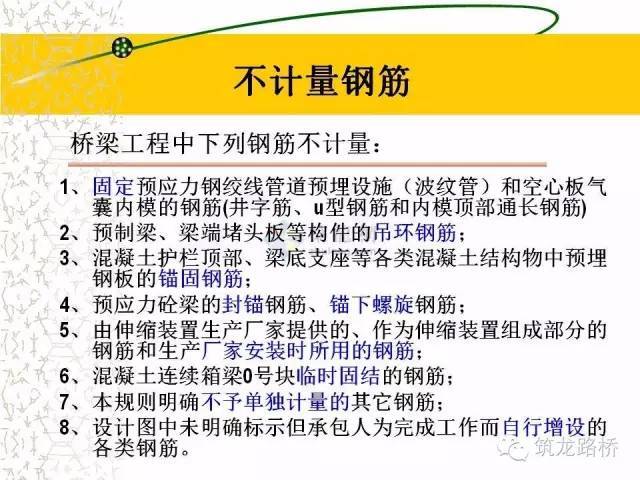 不计量钢筋

桥梁工程中下列钢筋不计量：

1、固定预应力钢绞线管道预埋设施（波纹管）和空心板气囊内模的钢筋(井字筋、u型钢筋和内模顶部通长钢筋)
2、预制梁、梁端堵头板等构件的吊环钢筋；
3、混凝土护栏顶部、梁底支座等各类混凝土结构物中预埋钢板的锚固钢筋；
4、预应力砼梁的封锚钢筋、锚下螺旋钢筋；
5、由伸缩装置生产厂家提供的、作为伸缩装置组成部分的钢筋和生产厂家安装时所用的钢筋；
6、混凝土连续箱梁0号块临时固结的钢筋；
7、本规则明确不予单独计量的其它钢筋；
8、设计图中未明确标示但承包人为完成工作而自行增设的各类钢筋。

筑龙路桥